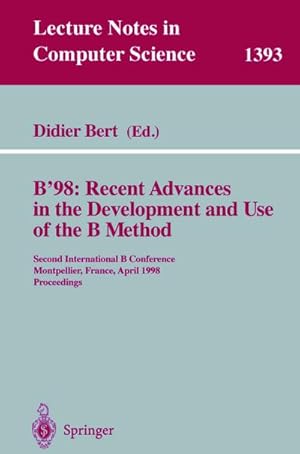 Lecture Notes in Computer Science 1393

Didier Bert (Ed.)

B'98: Recent Advances in the Development and Use of the B Method

Second International B Conference
Montpellier, France, April 1998
Proceedings

Springer